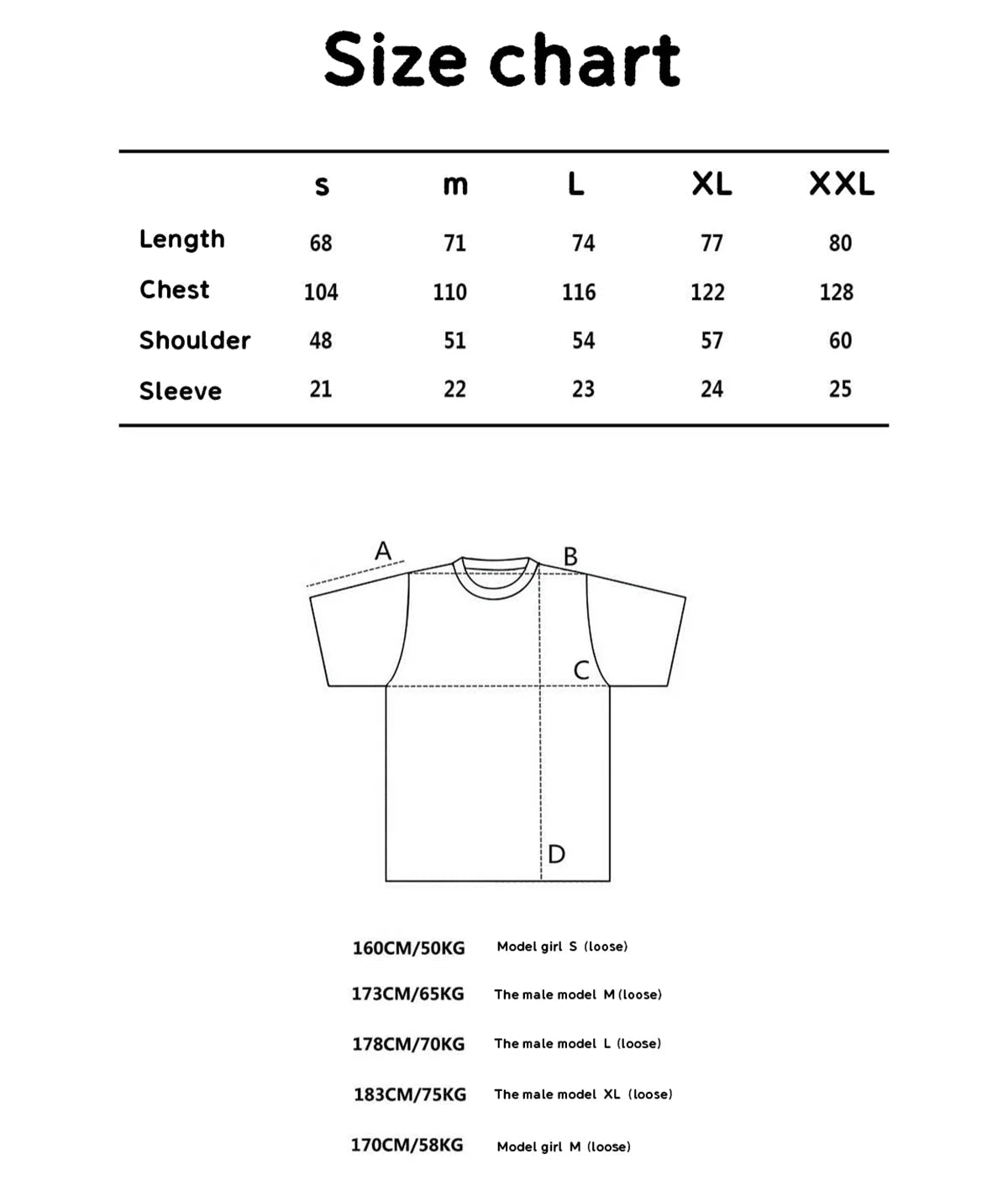 Size chart

| | s | m | L | XL | XXL |
|---|---|---|---|---|---|
| Length | 68 | 71 | 74 | 77 | 80 |
| Chest | 104 | 110 | 116 | 122 | 128 |
| Shoulder | 48 | 51 | 54 | 57 | 60 |
| Sleeve | 21 | 22 | 23 | 24 | 25 |

A
B
C
D

160CM/50KG Model girl S (loose)

173CM/65KG The male model M (loose)

178CM/70KG The male model L (loose)

183CM/75KG The male model XL (loose)

170CM/58KG Model girl M (loose)